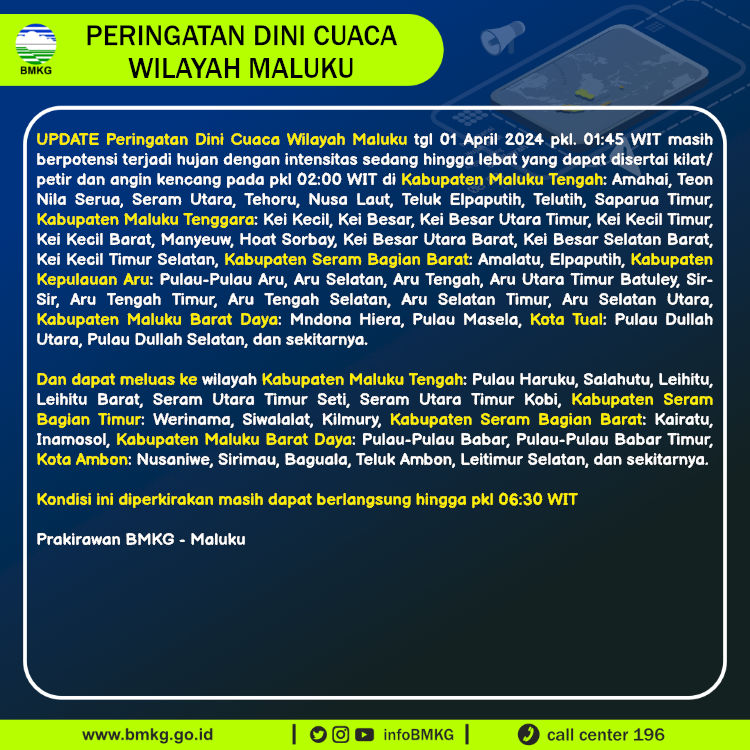 BMKG

PERINGATAN DINI CUACA WILAYAH MALUKU

UPDATE Peringatan Dini Cuaca Wilayah Maluku tgl 01 April 2024 pkl. 01:45 WIT masih berpotensi terjadi hujan dengan intensitas sedang hingga lebat yang dapat disertai kilat/ petir dan angin kencang pada pkl 02:00 WIT di Kabupaten Maluku Tengah: Amahai, Teon Nila Serua, Seram Utara, Tehoru, Nusa Laut, Teluk Elpaputih, Telutih, Saparua Timur, Kabupaten Maluku Tenggara: Kei Kecil, Kei Besar, Kei Besar Utara Timur, Kei Kecil Timur, Kei Kecil Barat, Manyeuw, Hoat Sorbay, Kei Besar Utara Barat, Kei Besar Selatan Barat, Kei Kecil Timur Selatan, Kabupaten Seram Bagian Barat: Amalatu, Elpaputih, Kabupaten Kepulauan Aru: Pulau-Pulau Aru, Aru Selatan, Aru Tengah, Aru Utara Timur Batuley, Sir-Sir, Aru Tengah Timur, Aru Tengah Selatan, Aru Selatan Timur, Aru Selatan Utara, Kabupaten Maluku Barat Daya: Mndona Hiera, Pulau Masela, Kota Tual: Pulau Dullah Utara, Pulau Dullah Selatan, dan sekitarnya.

Dan dapat meluas ke wilayah Kabupaten Maluku Tengah: Pulau Haruku, Salahutu, Leihitu, Leihitu Barat, Seram Utara Timur Seti, Seram Utara Timur Kobi, Kabupaten Seram Bagian Timur: Werinama, Siwalalat, Kilmury, Kabupaten Seram Bagian Barat: Kairatu, Inamosol, Kabupaten Maluku Barat Daya: Pulau-Pulau Babar, Pulau-Pulau Babar Timur, Kota Ambon: Nusaniwe, Sirimau, Baguala, Teluk Ambon, Leitimur Selatan, dan sekitarnya.

Kondisi ini diperkirakan masih dapat berlangsung hingga pkl 06:30 WIT

Prakirawan BMKG - Maluku

www.bmkg.go.id | infoBMKG | call center 196